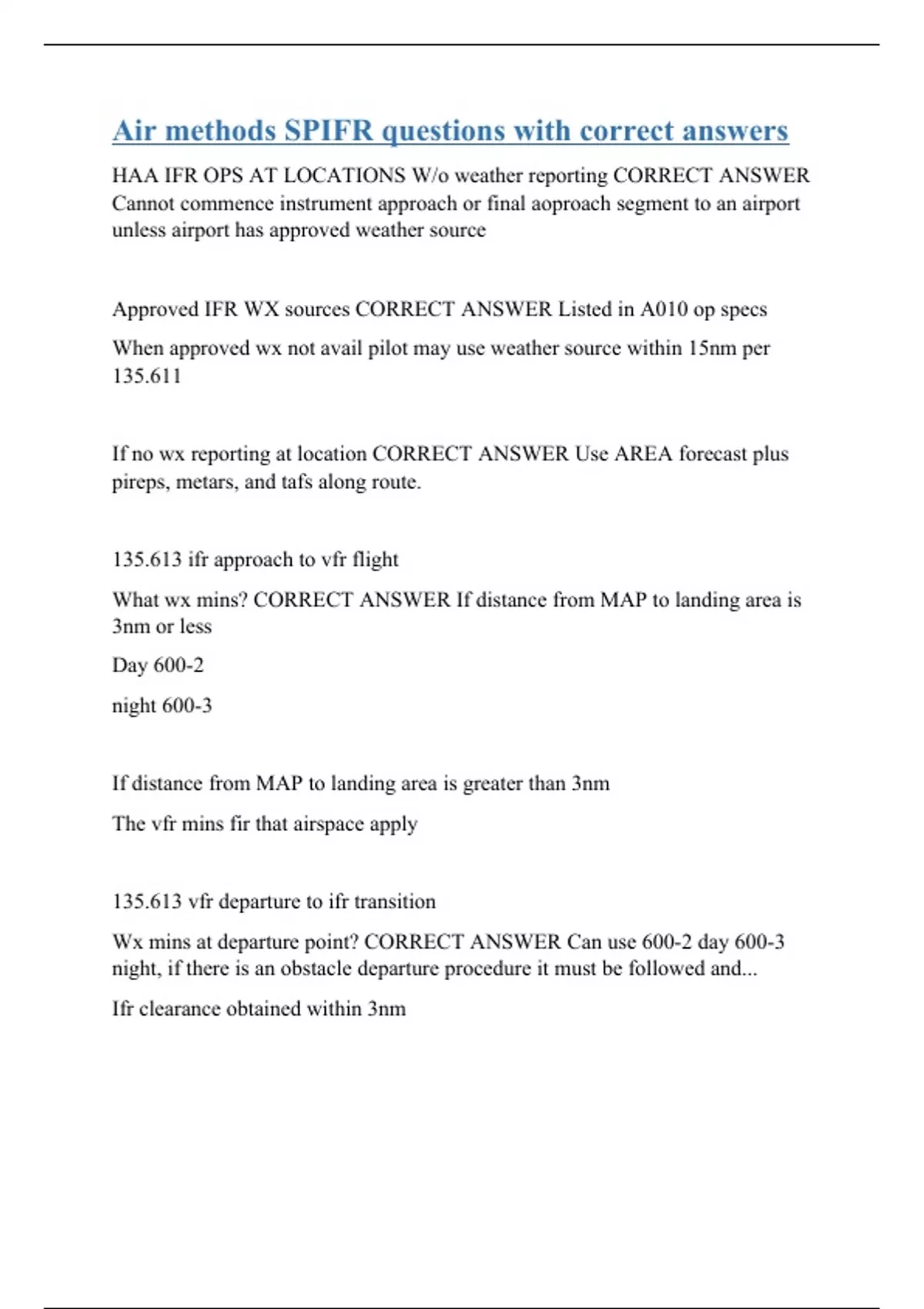 Air methods SPIFR questions with correct answers

HAA IFR OPS AT LOCATIONS W/o weather reporting CORRECT ANSWER Cannot commence instrument approach or final aoproach segment to an airport unless airport has approved weather source

Approved IFR WX sources CORRECT ANSWER Listed in A010 op specs

When approved wx not avail pilot may use weather source within 15nm per 135.611

If no wx reporting at location CORRECT ANSWER Use AREA forecast plus pireps, metars, and tafs along route.

135.613 ifr approach to vfr flight

What wx mins? CORRECT ANSWER If distance from MAP to landing area is 3nm or less

Day 600-2

night 600-3

If distance from MAP to landing area is greater than 3nm

The vfr mins fir that airspace apply

135.613 vfr departure to ifr transition

Wx mins at departure point? CORRECT ANSWER Can use 600-2 day 600-3 night, if there is an obstacle departure procedure it must be followed and...

Ifr clearance obtained within 3nm